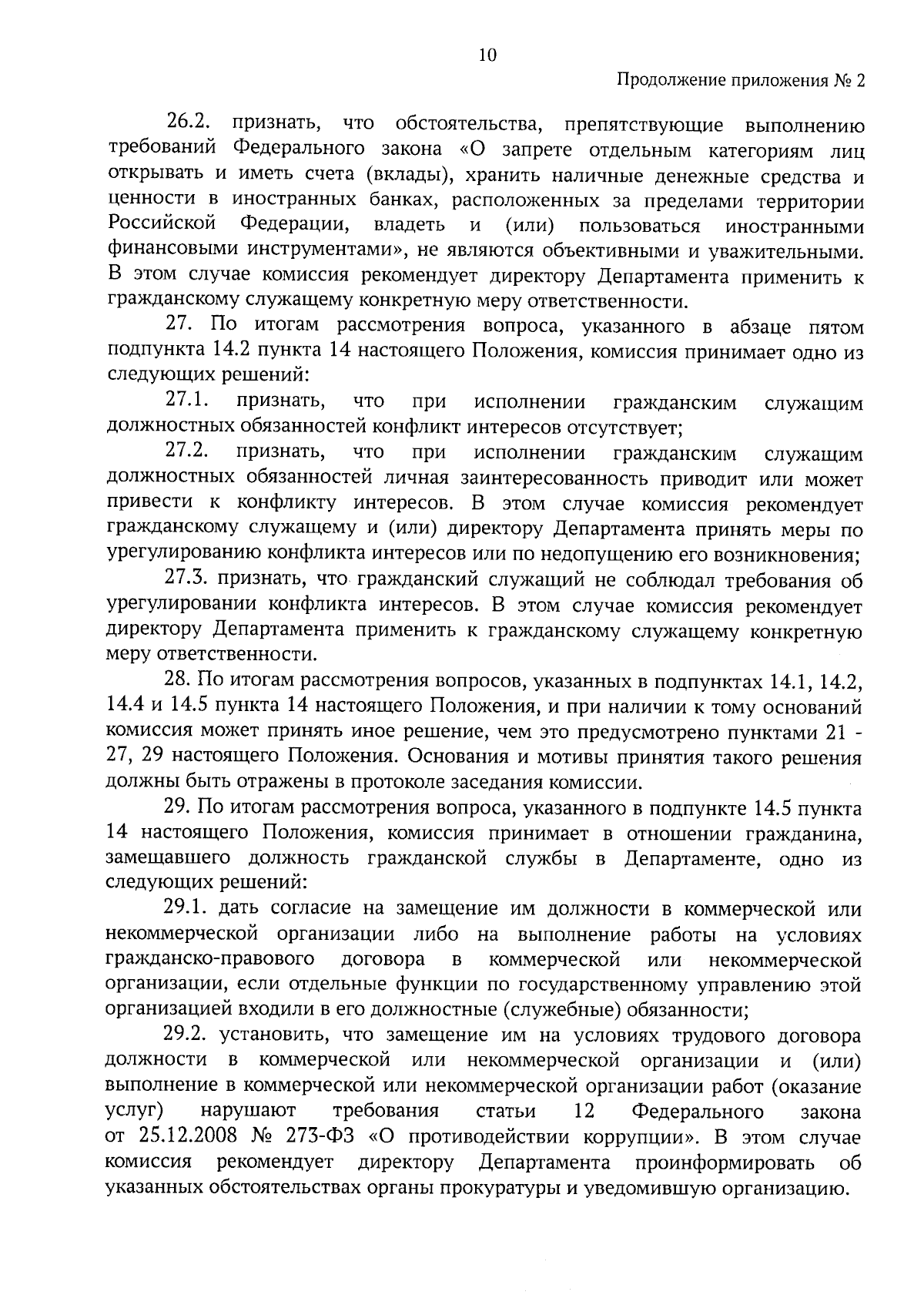 10

Продолжение приложения № 2

26.2. признать, что обстоятельства, препятствующие выполнению требований Федерального закона «О запрете отдельным категориям лиц открывать и иметь счета (вклады), хранить наличные денежные средства и ценности в иностранных банках, расположенных за пределами территории Российской Федерации, владеть и (или) пользоваться иностранными финансовыми инструментами», не являются объективными и уважительными. В этом случае комиссия рекомендует директору Департамента применить к гражданскому служащему конкретную меру ответственности.

27. По итогам рассмотрения вопроса, указанного в абзаце пятом подпункта 14.2 пункта 14 настоящего Положения, комиссия принимает одно из следующих решений:

27.1. признать, что при исполнении гражданским служащим должностных обязанностей конфликт интересов отсутствует;

27.2. признать, что при исполнении гражданским служащим должностных обязанностей личная заинтересованность приводит или может привести к конфликту интересов. В этом случае комиссия рекомендует гражданскому служащему и (или) директору Департамента принять меры по урегулированию конфликта интересов или по недопущению его возникновения;

27.3. признать, что гражданский служащий не соблюдал требования об урегулировании конфликта интересов. В этом случае комиссия рекомендует директору Департамента применить к гражданскому служащему конкретную меру ответственности.

28. По итогам рассмотрения вопросов, указанных в подпунктах 14.1, 14.2, 14.4 и 14.5 пункта 14 настоящего Положения, и при наличии к тому оснований комиссия может принять иное решение, чем это предусмотрено пунктами 21 - 27, 29 настоящего Положения. Основания и мотивы принятия такого решения должны быть отражены в протоколе заседания комиссии.

29. По итогам рассмотрения вопроса, указанного в подпункте 14.5 пункта 14 настоящего Положения, комиссия принимает в отношении гражданина, замещавшего должность гражданской службы в Департаменте, одно из следующих решений:

29.1. дать согласие на замещение им должности в коммерческой или некоммерческой организации либо на выполнение работы на условиях гражданско-правового договора в коммерческой или некоммерческой организации, если отдельные функции по государственному управлению этой организацией входили в его должностные (служебные) обязанности;

29.2. установить, что замещение им на условиях трудового договора должности в коммерческой или некоммерческой организации и (или) выполнение в коммерческой или некоммерческой организации работ (оказание услуг) нарушают требования статьи 12 Федерального закона от 25.12.2008 № 273-ФЗ «О противодействии коррупции». В этом случае комиссия рекомендует директору Департамента проинформировать об указанных обстоятельствах органы прокуратуры и уведомившую организацию.